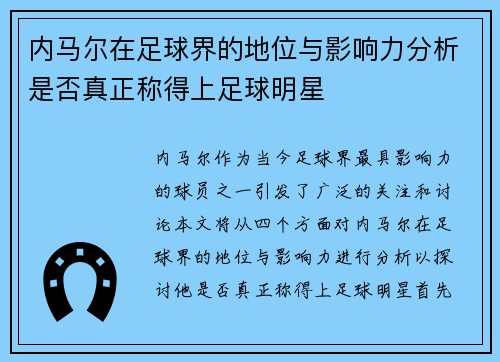 内马尔在足球界的地位与影响力分析是否真正称得上足球明星

内马尔作为当今足球界最具影响力的球员之一引发了广泛的关注和讨论本文将从四个方面对内马尔在足球界的地位与影响力进行分析以探讨他是否真正称得上足球明星首先